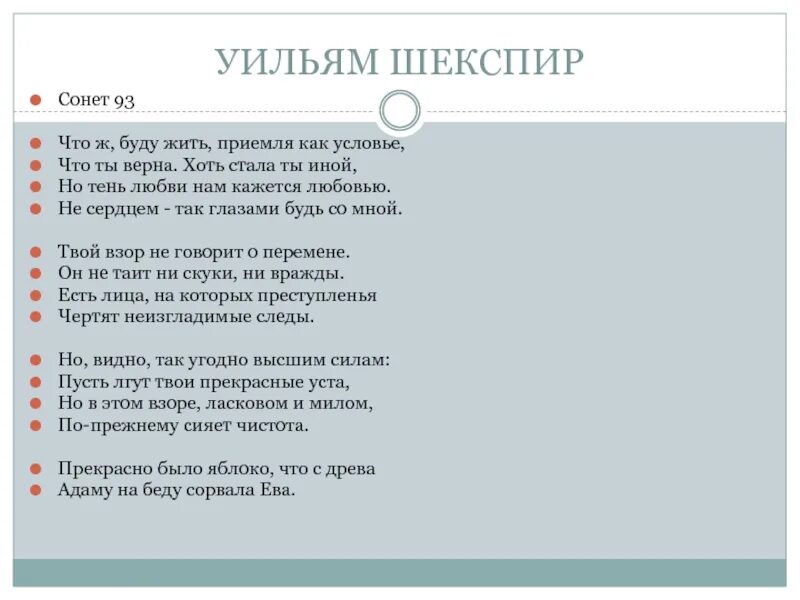 УИЛЬЯМ ШЕКСПИР

Сонет 93

Что ж, буду жить, приемля как условье,
Что ты верна. Хоть стала ты иной,
Но тень любви нам кажется любовью.
Не сердцем - так глазами будь со мной.

Твой взор не говорит о перемене.
Он не таит ни скуки, ни вражды.
Есть лица, на которых преступленья
Чертят неизгладимые следы.

Но, видно, так угодно высшим силам:
Пусть лгут твои прекрасные уста,
Но в этом взоре, ласковом и милом,
По-прежнему сияет чистота.

Прекрасно было яблоко, что с древа
Адаму на беду сорвала Ева.